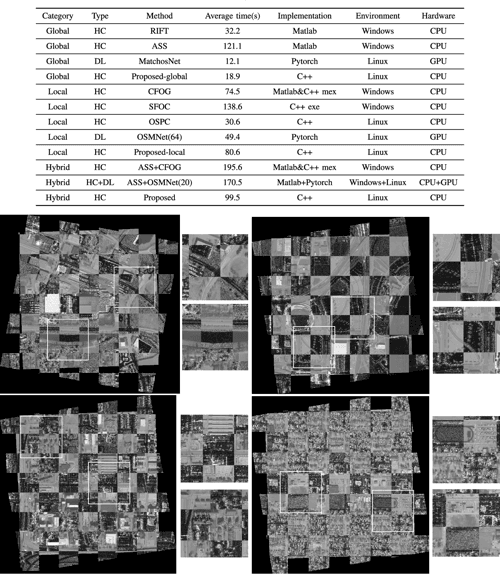 | Category | Type | Method | Average time(s) | Implementation | Environment | Hardware |
|---|---|---|---|---|---|---|
| Global | HC | RIFT | 32.2 | Matlab | Windows | CPU |
| Global | HC | ASS | 121.1 | Matlab | Windows | CPU |
| Global | DL | MatchosNet | 12.1 | Pytorch | Linux | GPU |
| Global | HC | Proposed-global | 18.9 | C++ | Linux | CPU |
| Local | HC | CFOG | 74.5 | Matlab&C++ mex | Windows | CPU |
| Local | HC | SFOC | 138.6 | C++ exe | Windows | CPU |
| Local | HC | OSPC | 30.6 | C++ | Linux | CPU |
| Local | DL | OSMNet(64) | 49.4 | Pytorch | Linux | GPU |
| Local | HC | Proposed-local | 80.6 | C++ | Linux | CPU |
| Hybrid | HC | ASS+CFOG | 195.6 | Matlab&C++ mex | Windows | CPU |
| Hybrid | HC+DL | ASS+OSMNet(20) | 170.5 | Matlab+Pytorch | Windows+Linux | CPU+GPU |
| Hybrid | HC | Proposed | 99.5 | C++ | Linux | CPU |